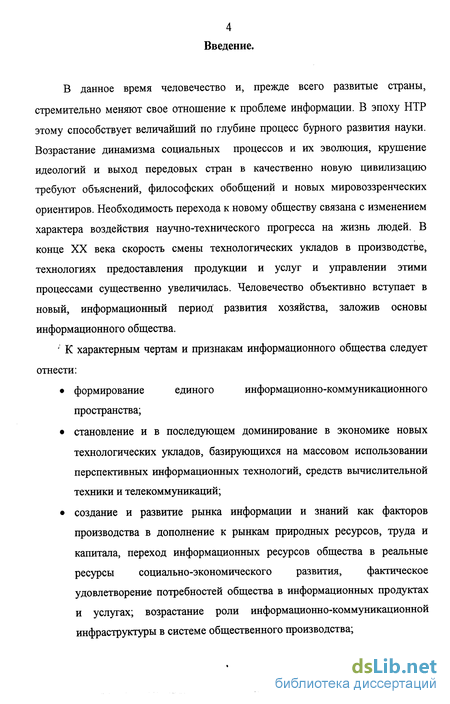 4

Введение.

В данное время человечество и, прежде всего развитые страны, стремительно меняют свое отношение к проблеме информации. В эпоху НТР этому способствует величайший по глубине процесс бурного развития науки. Возрастание динамизма социальных процессов и их эволюция, крушение идеологий и выход передовых стран в качественно новую цивилизацию требуют объяснений, философских обобщений и новых мировоззренческих ориентиров. Необходимость перехода к новому обществу связана с изменением характера воздействия научно-технического прогресса на жизнь людей. В конце XX века скорость смены технологических укладов в производстве, технологиях предоставления продукции и услуг и управлении этими процессами существенно увеличилась. Человечество объективно вступает в новый, информационный период развития хозяйства, заложив основы информационного общества.

К характерным чертам и признакам информационного общества следует отнести:

• формирование единого информационно-коммуникационного пространства;

• становление и в последующем доминирование в экономике новых технологических укладов, базирующихся на массовом использовании перспективных информационных технологий, средств вычислительной техники и телекоммуникаций;

• создание и развитие рынка информации и знаний как факторов производства в дополнение к рынкам природных ресурсов, труда и капитала, переход информационных ресурсов общества в реальные ресурсы социально-экономического развития, фактическое удовлетворение потребностей общества в информационных продуктах и услугах; возрастание роли информационно-коммуникационной инфраструктуры в системе общественного производства;

dsLib.net
библиотека диссертаций